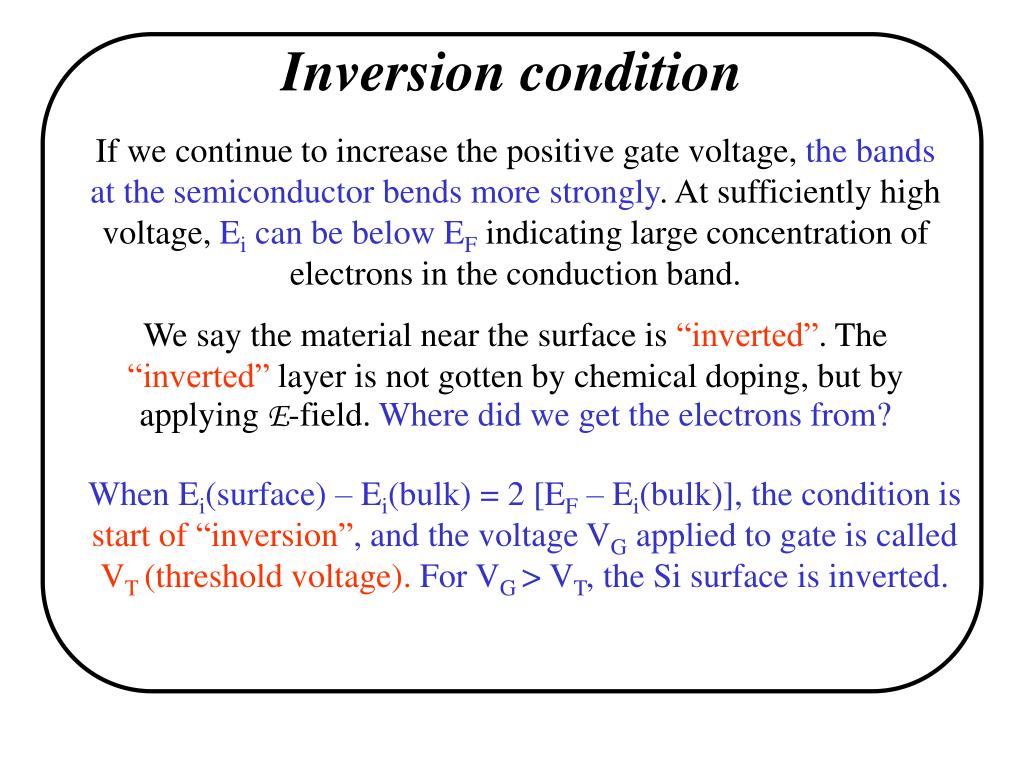 Inversion condition

If we continue to increase the positive gate voltage, the bands at the semiconductor bends more strongly. At sufficiently high voltage, $E_i$ can be below $E_F$ indicating large concentration of electrons in the conduction band.

We say the material near the surface is “inverted”. The “inverted” layer is not gotten by chemical doping, but by applying $\mathcal{E}$-field. Where did we get the electrons from?

When $E_i$(surface) – $E_i$(bulk) = 2 [$E_F$ – $E_i$(bulk)], the condition is start of “inversion”, and the voltage $V_G$ applied to gate is called $V_T$ (threshold voltage). For $V_G > V_T$, the Si surface is inverted.